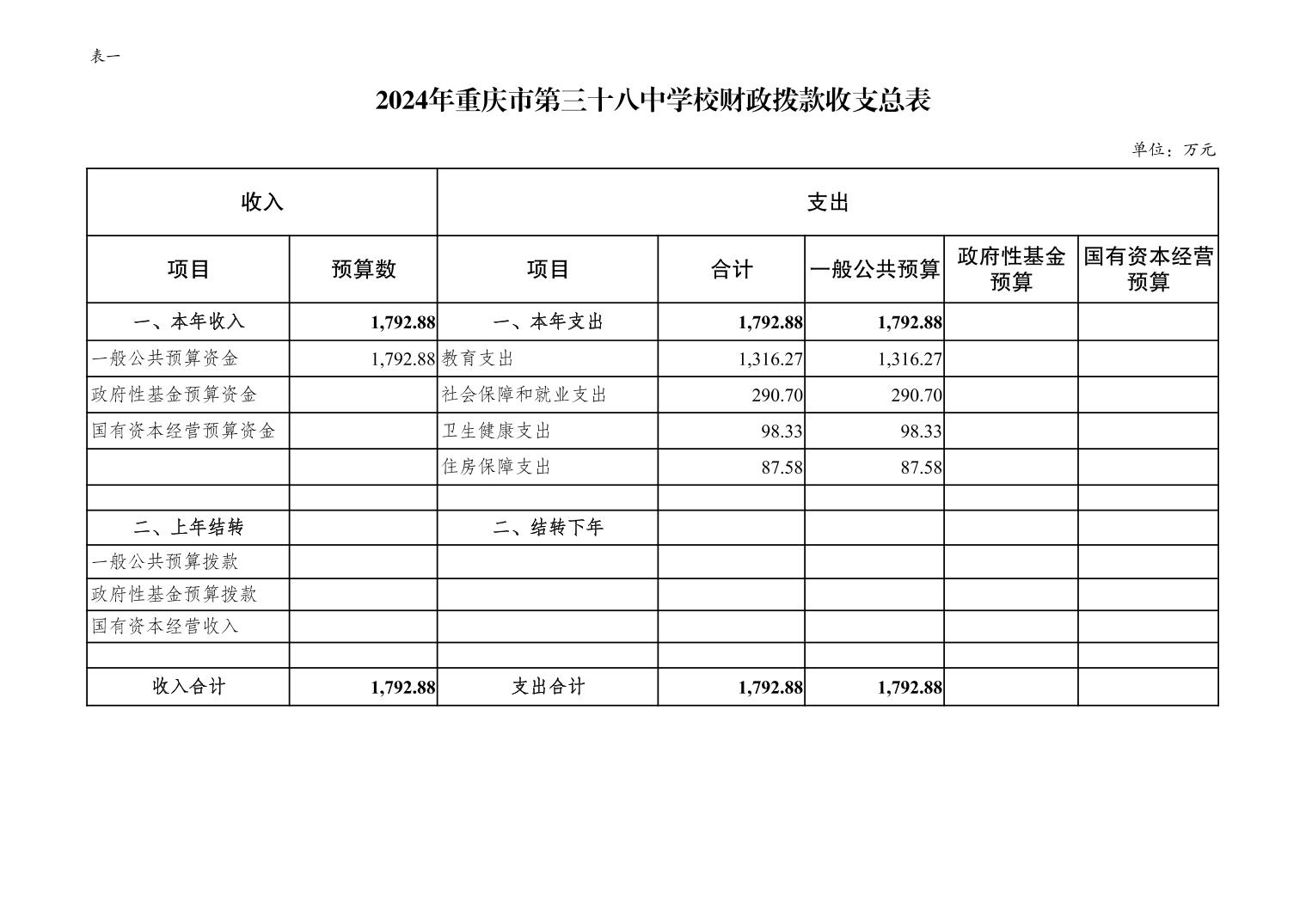 表一

2024年重庆市第三十八中学校财政拨款收支总表

单位：万元

| 收入 |  | 支出 |  |  |  |  |
|---|---|---|---|---|---|---|
| 项目 | 预算数 | 项目 | 合计 | 一般公共预算 | 政府性基金预算 | 国有资本经营预算 |
| 一、本年收入 | 1,792.88 | 一、本年支出 | 1,792.88 | 1,792.88 |  |  |
| 一般公共预算资金 | 1,792.88 | 教育支出 | 1,316.27 | 1,316.27 |  |  |
| 政府性基金预算资金 |  | 社会保障和就业支出 | 290.70 | 290.70 |  |  |
| 国有资本经营预算资金 |  | 卫生健康支出 | 98.33 | 98.33 |  |  |
|  |  | 住房保障支出 | 87.58 | 87.58 |  |  |
|  |  |  |  |  |  |  |
| 二、上年结转 |  | 二、结转下年 |  |  |  |  |
| 一般公共预算拨款 |  |  |  |  |  |  |
| 政府性基金预算拨款 |  |  |  |  |  |  |
| 国有资本经营收入 |  |  |  |  |  |  |
|  |  |  |  |  |  |  |
| 收入合计 | 1,792.88 | 支出合计 | 1,792.88 | 1,792.88 |  |  |